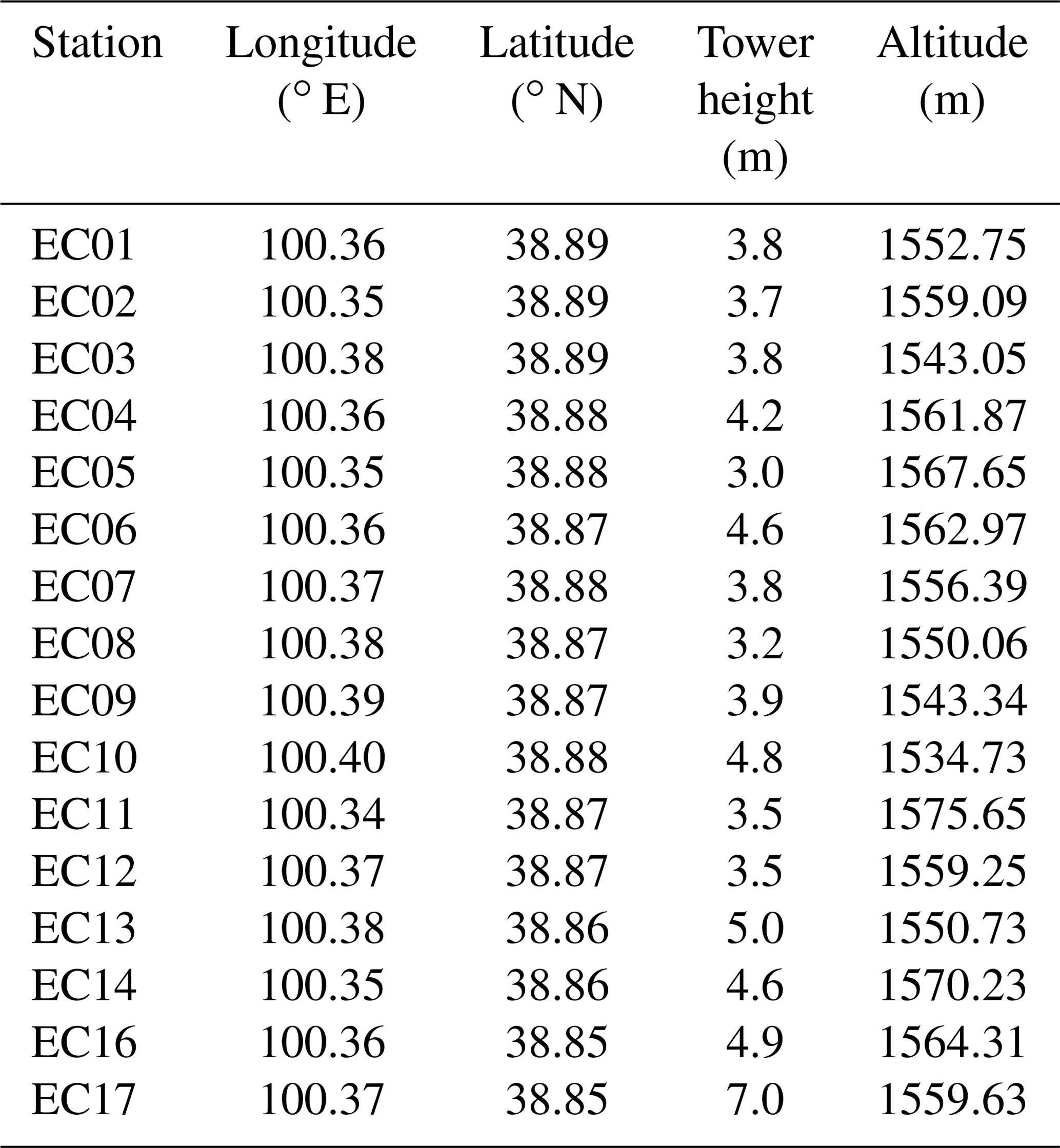 | Station | Longitude (° E) | Latitude (° N) | Tower height (m) | Altitude (m) |
|---|---|---|---|---|
| EC01 | 100.36 | 38.89 | 3.8 | 1552.75 |
| EC02 | 100.35 | 38.89 | 3.7 | 1559.09 |
| EC03 | 100.38 | 38.89 | 3.8 | 1543.05 |
| EC04 | 100.36 | 38.88 | 4.2 | 1561.87 |
| EC05 | 100.35 | 38.88 | 3.0 | 1567.65 |
| EC06 | 100.36 | 38.87 | 4.6 | 1562.97 |
| EC07 | 100.37 | 38.88 | 3.8 | 1556.39 |
| EC08 | 100.38 | 38.87 | 3.2 | 1550.06 |
| EC09 | 100.39 | 38.87 | 3.9 | 1543.34 |
| EC10 | 100.40 | 38.88 | 4.8 | 1534.73 |
| EC11 | 100.34 | 38.87 | 3.5 | 1575.65 |
| EC12 | 100.37 | 38.87 | 3.5 | 1559.25 |
| EC13 | 100.38 | 38.86 | 5.0 | 1550.73 |
| EC14 | 100.35 | 38.86 | 4.6 | 1570.23 |
| EC16 | 100.36 | 38.85 | 4.9 | 1564.31 |
| EC17 | 100.37 | 38.85 | 7.0 | 1559.63 |